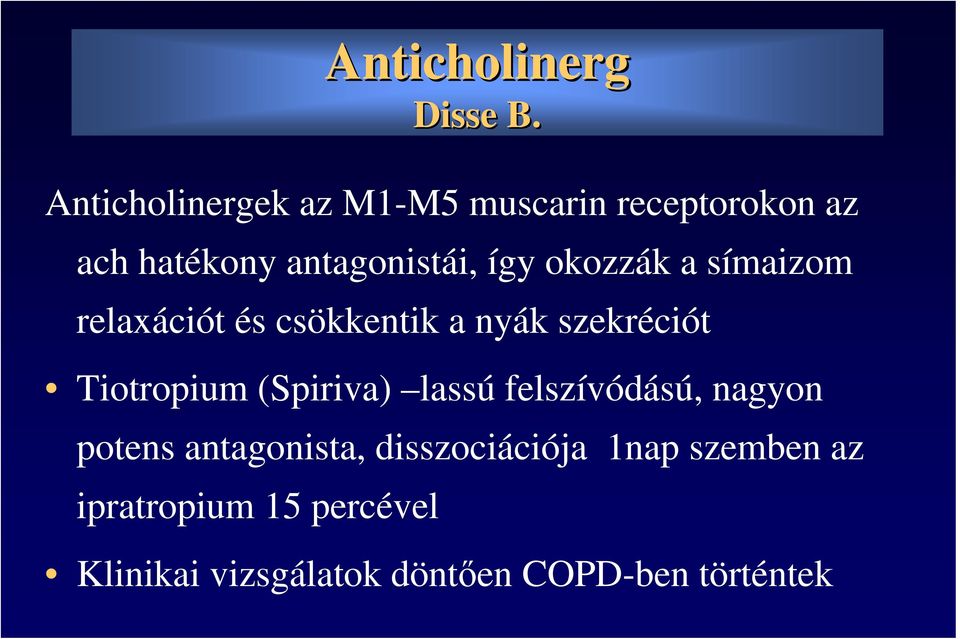 Anticholinerg
Disse B.

Anticholinergek az M1-M5 muscarin receptorokon az ach hatékony antagonistái, így okozzák a símaizom relaxációt és csökkentik a nyák szekréciót

• Tiotropium (Spiriva) –lassú felszívódású, nagyon potens antagonista, disszociációja 1nap szemben az ipratropium 15 percével

• Klinikai vizsgálatok döntően COPD-ben történtek